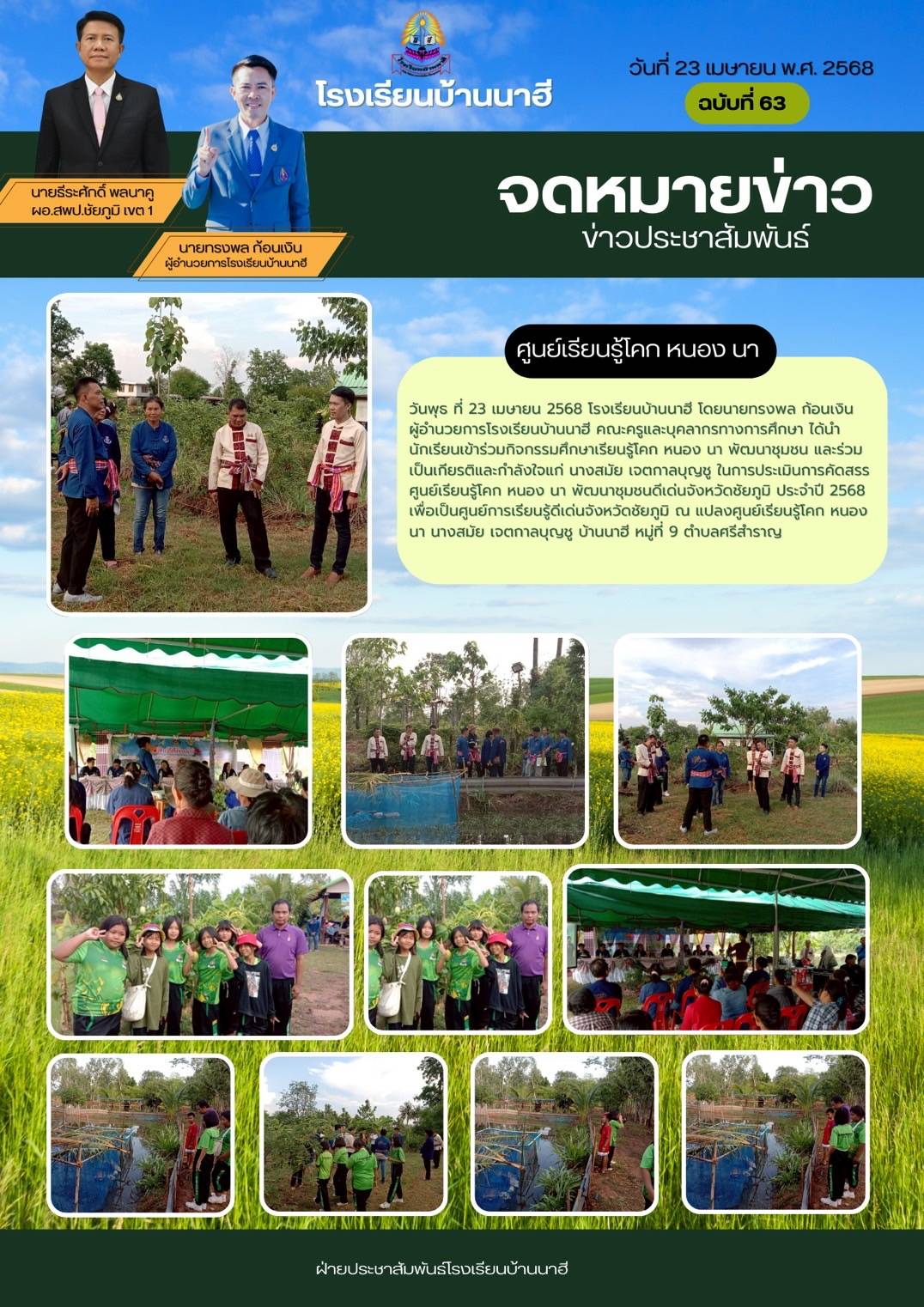 โรงเรียนบ้านนาฮี

วันที่ 23 เมษายน พ.ศ. 2568

ฉบับที่ 63

นายธีระศักดิ์ พลนาคู
ผอ.สพป.ชัยภูมิ เขต 1

นายทรงพล ก้อนเงิน
ผู้อำนวยการโรงเรียนบ้านนาฮี

จดหมายข่าว
ข่าวประชาสัมพันธ์

ศูนย์เรียนรู้โคก หนอง นา

วันพุธ ที่ 23 เมษายน 2568 โรงเรียนบ้านนาฮี โดยนายทรงพล ก้อนเงิน ผู้อำนวยการโรงเรียนบ้านนาฮี คณะครูและบุคลากรทางการศึกษา ได้นำนักเรียนเข้าร่วมกิจกรรมศึกษาเรียนรู้โคก หนอง นา พัฒนาชุมชน และร่วมเป็นเกียรติและกำลังใจแก่ นางสมัย เจตกาลบุญชู ในการประเมินการคัดสรรศูนย์เรียนรู้โคก หนอง นา พัฒนาชุมชนดีเด่นจังหวัดชัยภูมิ ประจำปี 2568 เพื่อเป็นศูนย์การเรียนรู้ดีเด่นจังหวัดชัยภูมิ ณ แปลงศูนย์เรียนรู้โคก หนอง นา นางสมัย เจตกาลบุญชู บ้านนาฮี หมู่ที่ 9 ตำบลศรีสำราญ

ฝ่ายประชาสัมพันธ์โรงเรียนบ้านนาฮี